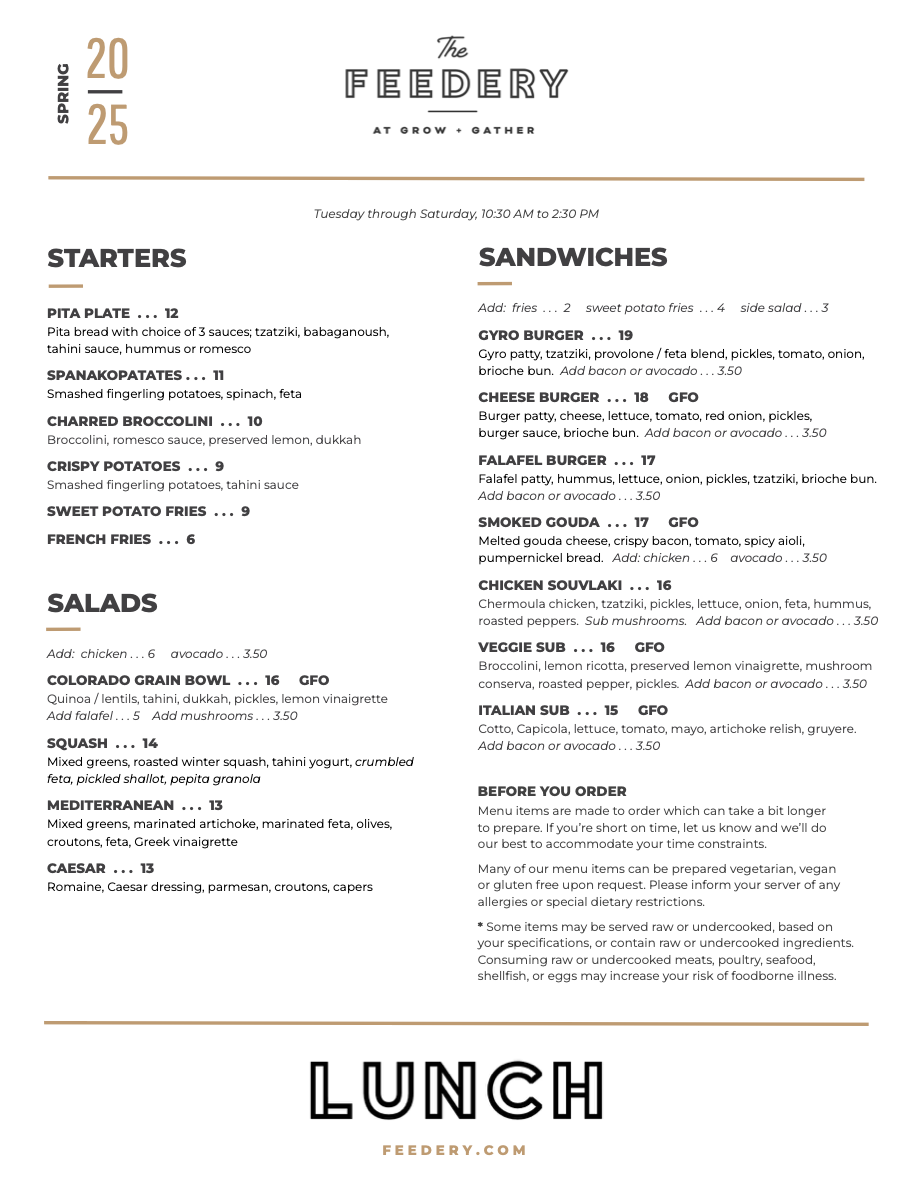 SPRING 20 25

The FEEDERY
AT GROW + GATHER

Tuesday through Saturday, 10:30 AM to 2:30 PM

STARTERS

PITA PLATE . . . 12
Pita bread with choice of 3 sauces; tzatziki, babaganoush, tahini sauce, hummus or romesco

SPANAKOPATATES . . . 11
Smashed fingerling potatoes, spinach, feta

CHARRED BROCCOLINI . . . 10
Broccolini, romesco sauce, preserved lemon, dukkah

CRISPY POTATOES . . . 9
Smashed fingerling potatoes, tahini sauce

SWEET POTATO FRIES . . . 9

FRENCH FRIES . . . 6

SALADS

Add: chicken . . . 6 avocado . . . 3.50

COLORADO GRAIN BOWL . . . 16 GFO
Quinoa / lentils, tahini, dukkah, pickles, lemon vinaigrette
Add falafel . . . 5 Add mushrooms . . . 3.50

SQUASH . . . 14
Mixed greens, roasted winter squash, tahini yogurt, crumbled feta, pickled shallot, pepita granola

MEDITERRANEAN . . . 13
Mixed greens, marinated artichoke, marinated feta, olives, croutons, feta, Greek vinaigrette

CAESAR . . . 13
Romaine, Caesar dressing, parmesan, croutons, capers

SANDWICHES

Add: fries . . . 2 sweet potato fries . . . 4 side salad . . . 3

GYRO BURGER . . . 19
Gyro patty, tzatziki, provolone / feta blend, pickles, tomato, onion, brioche bun. Add bacon or avocado . . . 3.50

CHEESE BURGER . . . 18 GFO
Burger patty, cheese, lettuce, tomato, red onion, pickles, burger sauce, brioche bun. Add bacon or avocado . . . 3.50

FALAFEL BURGER . . . 17
Falafel patty, hummus, lettuce, onion, pickles, tzatziki, brioche bun. Add bacon or avocado . . . 3.50

SMOKED GOUDA . . . 17 GFO
Melted gouda cheese, crispy bacon, tomato, spicy aioli, pumpernickel bread. Add: chicken . . . 6 avocado . . . 3.50

CHICKEN SOUVLAKI . . . 16
Chermoula chicken, tzatziki, pickles, lettuce, onion, feta, hummus, roasted peppers. Sub mushrooms. Add bacon or avocado . . . 3.50

VEGGIE SUB . . . 16 GFO
Broccolini, lemon ricotta, preserved lemon vinaigrette, mushroom conserva, roasted pepper, pickles. Add bacon or avocado . . . 3.50

ITALIAN SUB . . . 15 GFO
Cotto, Capicola, lettuce, tomato, mayo, artichoke relish, gruyere. Add bacon or avocado . . . 3.50

BEFORE YOU ORDER
Menu items are made to order which can take a bit longer to prepare. If you're short on time, let us know and we'll do our best to accommodate your time constraints.

Many of our menu items can be prepared vegetarian, vegan or gluten free upon request. Please inform your server of any allergies or special dietary restrictions.

* Some items may be served raw or undercooked, based on your specifications, or contain raw or undercooked ingredients. Consuming raw or undercooked meats, poultry, seafood, shellfish, or eggs may increase your risk of foodborne illness.

LUNCH
FEEDERY.COM